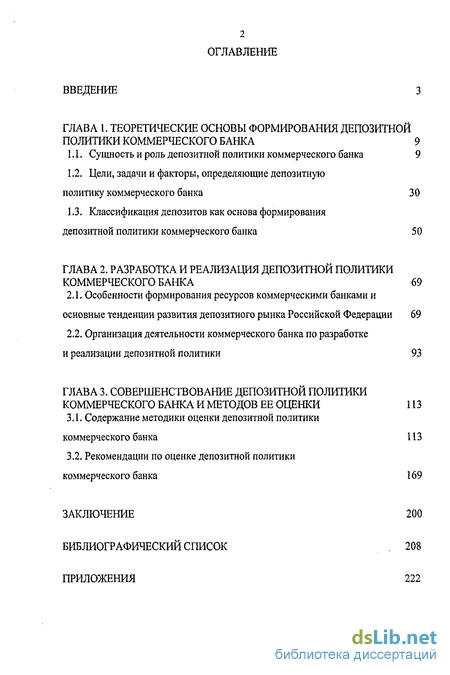 2

ОГЛАВЛЕНИЕ

ВВЕДЕНИЕ 3

ГЛАВА 1. ТЕОРЕТИЧЕСКИЕ ОСНОВЫ ФОРМИРОВАНИЯ ДЕПОЗИТНОЙ ПОЛИТИКИ КОММЕРЧЕСКОГО БАНКА 9

1.1. Сущность и роль депозитной политики коммерческого банка 9

1.2. Цели, задачи и факторы, определяющие депозитную политику коммерческого банка 30

1.3. Классификация депозитов как основа формирования депозитной политики коммерческого банка 50

ГЛАВА 2. РАЗРАБОТКА И РЕАЛИЗАЦИЯ ДЕПОЗИТНОЙ ПОЛИТИКИ КОММЕРЧЕСКОГО БАНКА 69

2.1. Особенности формирования ресурсов коммерческими банками и основные тенденции развития депозитного рынка Российской Федерации 69

2.2. Организация деятельности коммерческого банка по разработке и реализации депозитной политики 93

ГЛАВА 3. СОВЕРШЕНСТВОВАНИЕ ДЕПОЗИТНОЙ ПОЛИТИКИ КОММЕРЧЕСКОГО БАНКА И МЕТОДОВ ЕЕ ОЦЕНКИ 113

3.1. Содержание методики оценки депозитной политики коммерческого банка 113

3.2. Рекомендации по оценке депозитной политики коммерческого банка 169

ЗАКЛЮЧЕНИЕ 200

БИБЛИОГРАФИЧЕСКИЙ СПИСОК 208

ПРИЛОЖЕНИЯ 222

dsLib.net
библиотека диссертаций